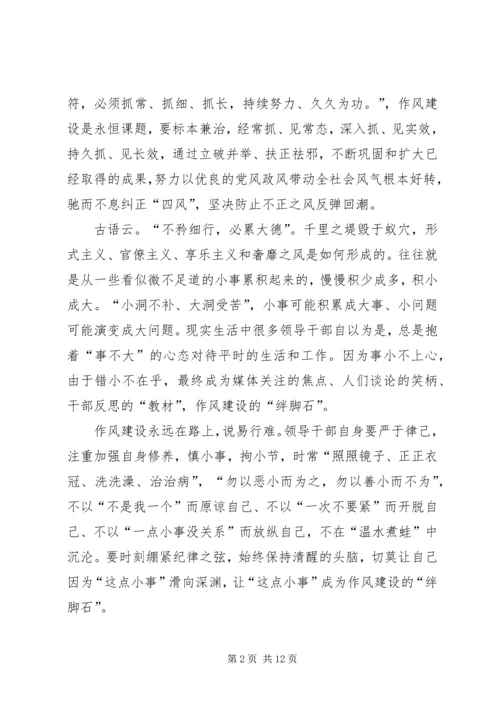 符，必须抓常、抓细、抓长，持续努力、久久为功。”，作风建设是永恒课题，要标本兼治，经常抓、见常态，深入抓、见实效，持久抓、见长效，通过立破并举、扶正祛邪，不断巩固和扩大已经取得的成果，努力以优良的党风政风带动全社会风气根本好转，驰而不息纠正“四风”，坚决防止不正之风反弹回潮。

古语云。“不矜细行，必累大德”。千里之堤毁于蚁穴，形式主义、官僚主义、享乐主义和奢靡之风是如何形成的。往往就是从一些看似微不足道的小事累积起来的，慢慢积少成多，积小成大。“小洞不补、大洞受苦”，小事可能积累成大事、小问题可能演变成大问题。现实生活中很多领导干部自以为是，总是抱着“事不大”的心态对待平时的生活和工作。因为事小不上心，由于错小不在乎，最终成为媒体关注的焦点、人们谈论的笑柄、干部反思的“教材”，作风建设的“绊脚石”。

作风建设永远在路上，说易行难。领导干部自身要严于律己，注重加强自身修养，慎小事，拘小节，时常“照照镜子、正正衣冠、洗洗澡、治治病”，“勿以恶小而为之，勿以善小而不为”，不以“不是我一个”而原谅自己、不以“一次不要紧”而开脱自己、不以“一点小事没关系”而放纵自己，不在“温水煮蛙”中沉沦。要时刻绷紧纪律之弦，始终保持清醒的头脑，切莫让自己因为“这点小事”滑向深渊，让“这点小事”成为作风建设的“绊脚石”。

第 2 页 共 12 页